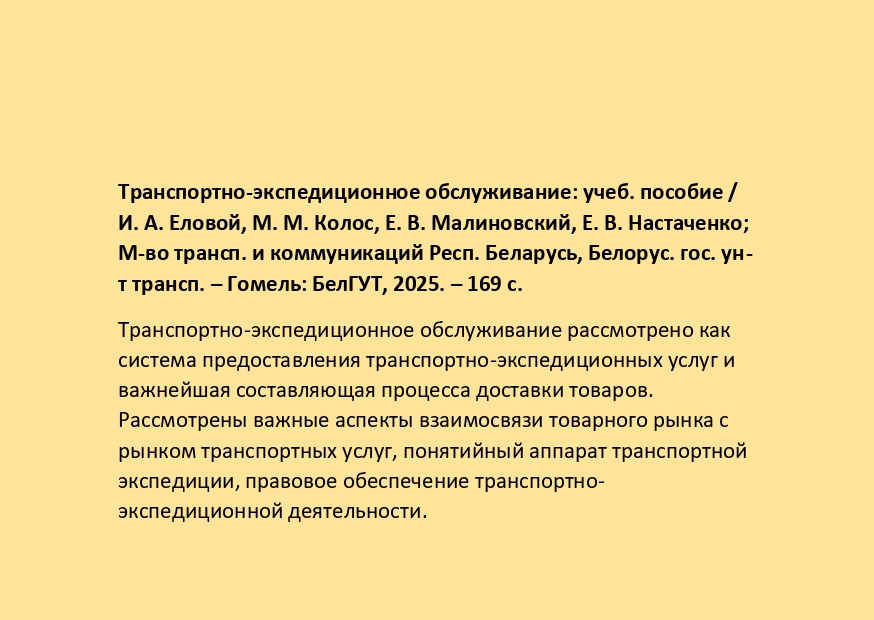 Транспортно-экспедиционное обслуживание: учеб. пособие / И. А. Еловой, М. М. Колос, Е. В. Малиновский, Е. В. Настаченко; М-во трансп. и коммуникаций Респ. Беларусь, Белорус. гос. ун-т трансп. – Гомель: БелГУТ, 2025. – 169 с.

Транспортно-экспедиционное обслуживание рассмотрено как система предоставления транспортно-экспедиционных услуг и важнейшая составляющая процесса доставки товаров. Рассмотрены важные аспекты взаимосвязи товарного рынка с рынком транспортных услуг, понятийный аппарат транспортной экспедиции, правовое обеспечение транспортно-экспедиционной деятельности.